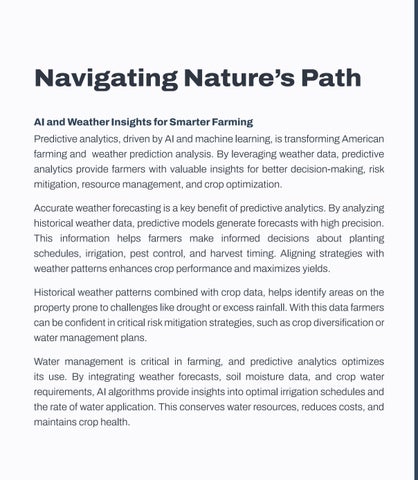 Navigating Nature's Path

AI and Weather Insights for Smarter Farming

Predictive analytics, driven by AI and machine learning, is transforming American farming and weather prediction analysis. By leveraging weather data, predictive analytics provide farmers with valuable insights for better decision-making, risk mitigation, resource management, and crop optimization.

Accurate weather forecasting is a key benefit of predictive analytics. By analyzing historical weather data, predictive models generate forecasts with high precision. This information helps farmers make informed decisions about planting schedules, irrigation, pest control, and harvest timing. Aligning strategies with weather patterns enhances crop performance and maximizes yields.

Historical weather patterns combined with crop data, helps identify areas on the property prone to challenges like drought or excess rainfall. With this data farmers can be confident in critical risk mitigation strategies, such as crop diversification or water management plans.

Water management is critical in farming, and predictive analytics optimizes its use. By integrating weather forecasts, soil moisture data, and crop water requirements, AI algorithms provide insights into optimal irrigation schedules and the rate of water application. This conserves water resources, reduces costs, and maintains crop health.